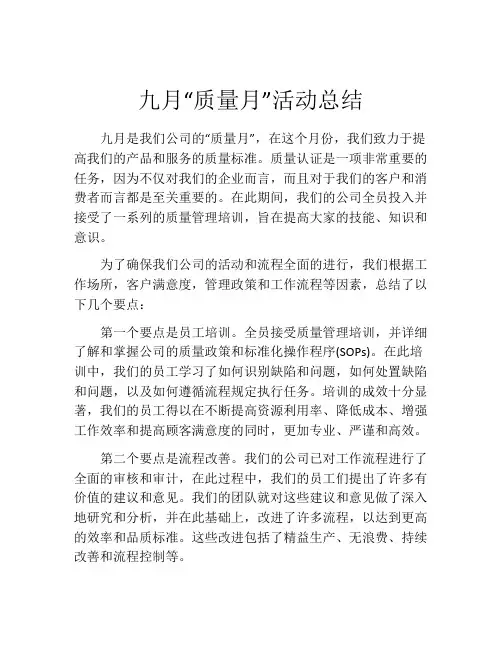 九月“质量月”活动总结

九月是我们公司的“质量月”，在这个月份，我们致力于提高我们的产品和服务的质量标准。质量认证是一项非常重要的任务，因为不仅对我们的企业而言，而且对于我们的客户和消费者而言都是至关重要的。在此期间，我们的公司全员投入并接受了一系列的质量管理培训，旨在提高大家的技能、知识和意识。

为了确保我们公司的活动和流程全面的进行，我们根据工作场所，客户满意度，管理政策和工作流程等因素，总结了以下几个要点：

第一个要点是员工培训。全员接受质量管理培训，并详细了解和掌握公司的质量政策和标准化操作程序(SOPs)。在此培训中，我们的员工学习了如何识别缺陷和问题，如何处置缺陷和问题，以及如何遵循流程规定执行任务。培训的成效十分显著，我们的员工得以在不断提高资源利用率、降低成本、增强工作效率和提高顾客满意度的同时，更加专业、严谨和高效。

第二个要点是流程改善。我们的公司已对工作流程进行了全面的审核和审计，在此过程中，我们的员工们提出了许多有价值的建议和意见。我们的团队就对这些建议和意见做了深入地研究和分析，并在此基础上，改进了许多流程，以达到更高的效率和品质标准。这些改进包括了精益生产、无浪费、持续改善和流程控制等。